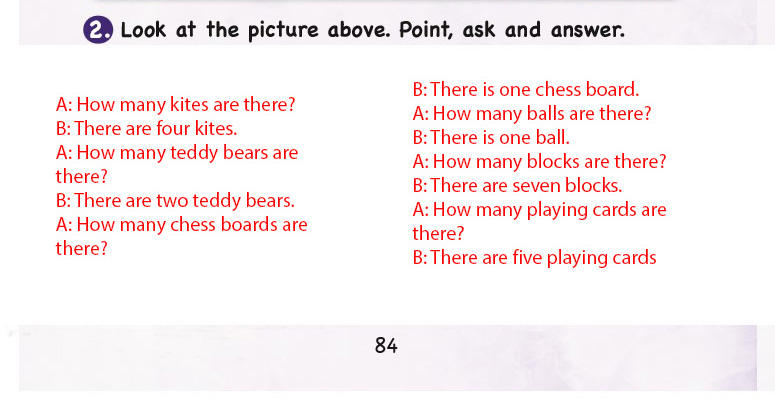 2. Look at the picture above. Point, ask and answer.

A: How many kites are there?
B: There are four kites.
A: How many teddy bears are there?
B: There are two teddy bears.
A: How many chess boards are there?

B: There is one chess board.
A: How many balls are there?
B: There is one ball.
A: How many blocks are there?
B: There are seven blocks.
A: How many playing cards are there?
B: There are five playing cards

84